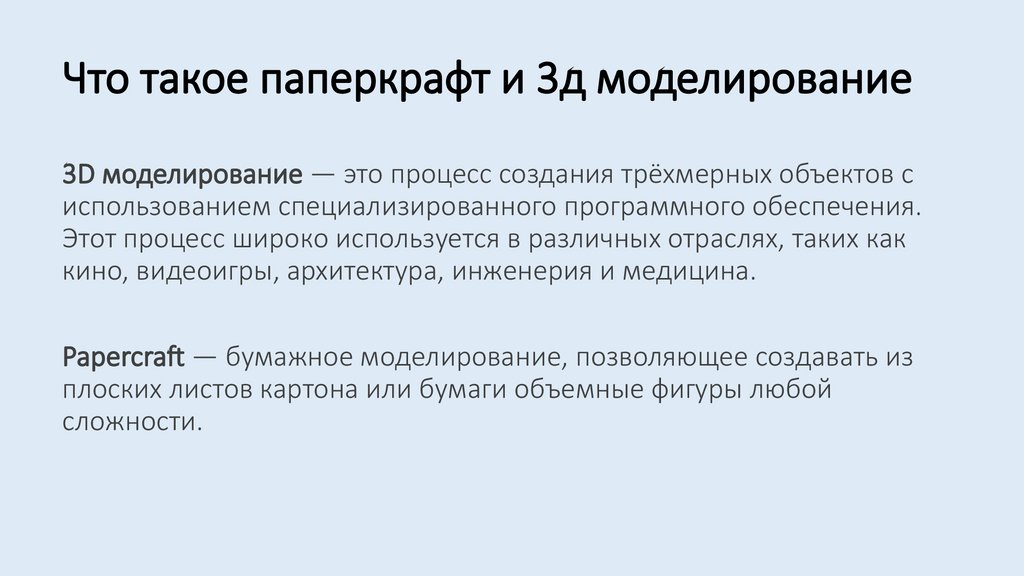 Что такое паперкрафт и 3д моделирование

3D моделирование — это процесс создания трёхмерных объектов с использованием специализированного программного обеспечения. Этот процесс широко используется в различных отраслях, таких как кино, видеоигры, архитектура, инженерия и медицина.

Papercraft — бумажное моделирование, позволяющее создавать из плоских листов картона или бумаги объемные фигуры любой сложности.